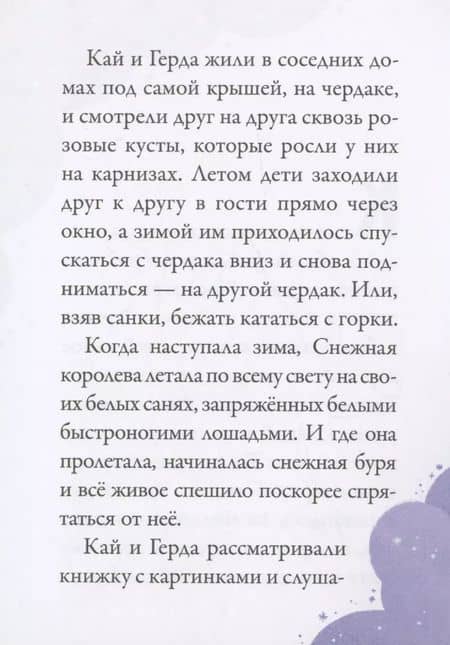 Кай и Герда жили в соседних домах под самой крышей, на чердаке, и смотрели друг на друга сквозь розовые кусты, которые росли у них на карнизах. Летом дети заходили друг к другу в гости прямо через окно, а зимой им приходилось спускаться с чердака вниз и снова подниматься — на другой чердак. Или, взяв санки, бежать кататься с горки.

Когда наступала зима, Снежная королева летала по всему свету на своих белых санях, запряжённых белыми быстроногими лошадьми. И где она пролетала, начиналась снежная буря и всё живое спешило поскорее спрятаться от неё.

Кай и Герда рассматривали книжку с картинками и слуша-